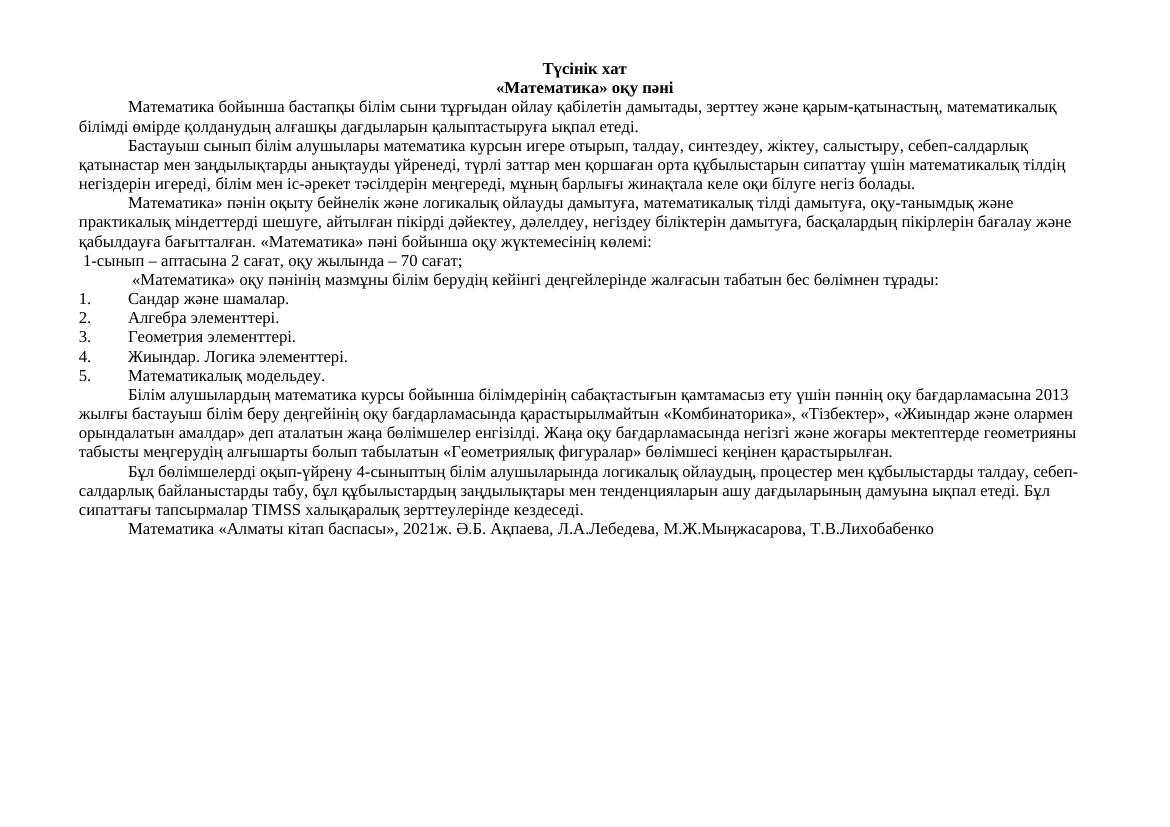 Түсінік хат
«Математика» оқу пәні

Математика бойынша бастапқы білім сыни тұрғыдан ойлау қабілетін дамытады, зерттеу және қарым-қатынастың, математикалық білімді өмірде қолданудың алғашқы дағдыларын қалыптастыруға ықпал етеді.

Бастауыш сынып білім алушылары математика курсын игере отырып, талдау, синтездеу, жіктеу, салыстыру, себеп-салдарлық қатынастар мен заңдылықтарды анықтауды үйренеді, түрлі заттар мен қоршаған орта құбылыстарын сипаттау үшін математикалық тілдің негіздерін игереді, білім мен іс-әрекет тәсілдерін меңгереді, мұның барлығы жинақтала келе оқи білуге негіз болады.

Математика» пәнін оқыту бейнелік және логикалық ойлауды дамытуға, математикалық тілді дамытуға, оқу-танымдық және практикалық міндеттерді шешуге, айтылған пікірді дәйектеу, дәлелдеу, негіздеу біліктерін дамытуға, басқалардың пікірлерін бағалау және қабылдауға бағытталған. «Математика» пәні бойынша оқу жүктемесінің көлемі:

1-сынып – аптасына 2 сағат, оқу жылында – 70 сағат;

«Математика» оқу пәнінің мазмұны білім берудің кейінгі деңгейлерінде жалғасын табатын бес бөлімнен тұрады:
1. Сандар және шамалар.
2. Алгебра элементтері.
3. Геометрия элементтері.
4. Жиындар. Логика элементтері.
5. Математикалық модельдеу.

Білім алушылардың математика курсы бойынша білімдерінің сабақтастығын қамтамасыз ету үшін пәннің оқу бағдарламасына 2013 жылғы бастауыш білім беру деңгейінің оқу бағдарламасында қарастырылмайтын «Комбинаторика», «Тізбектер», «Жиындар және олармен орындалатын амалдар» деп аталатын жаңа бөлімшелер енгізілді. Жаңа оқу бағдарламасында негізгі және жоғары мектептерде геометрияны табысты меңгерудің алғышарты болып табылатын «Геометриялық фигуралар» бөлімшесі кеңінен қарастырылған.

Бұл бөлімшелерді оқып-үйрену 4-сыныптың білім алушыларында логикалық ойлаудың, процестер мен құбылыстарды талдау, себеп-салдарлық байланыстарды табу, бұл құбылыстардың заңдылықтары мен тенденцияларын ашу дағдыларының дамуына ықпал етеді. Бұл сипаттағы тапсырмалар TIMSS халықаралық зерттеулерінде кездеседі.

Математика «Алматы кітап баспасы», 2021ж. Ә.Б. Ақпаева, Л.А.Лебедева, М.Ж.Мыңжасарова, Т.В.Лихобабенко